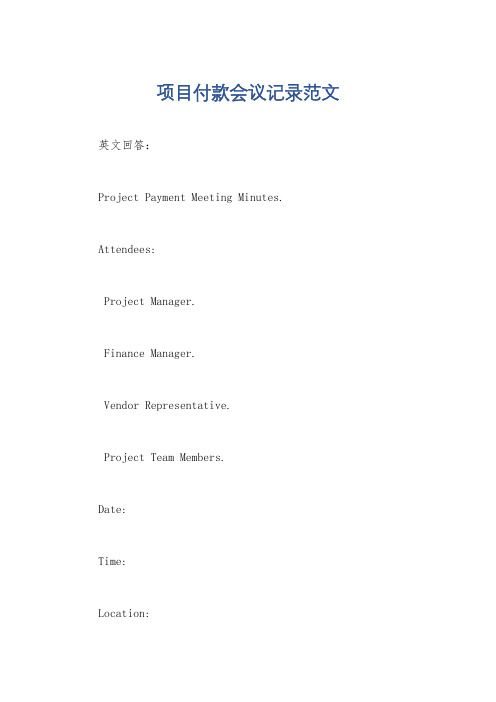 项目付款会议记录范文

英文回答：

Project Payment Meeting Minutes.

Attendees:

Project Manager.

Finance Manager.

Vendor Representative.

Project Team Members.

Date:

Time:

Location: